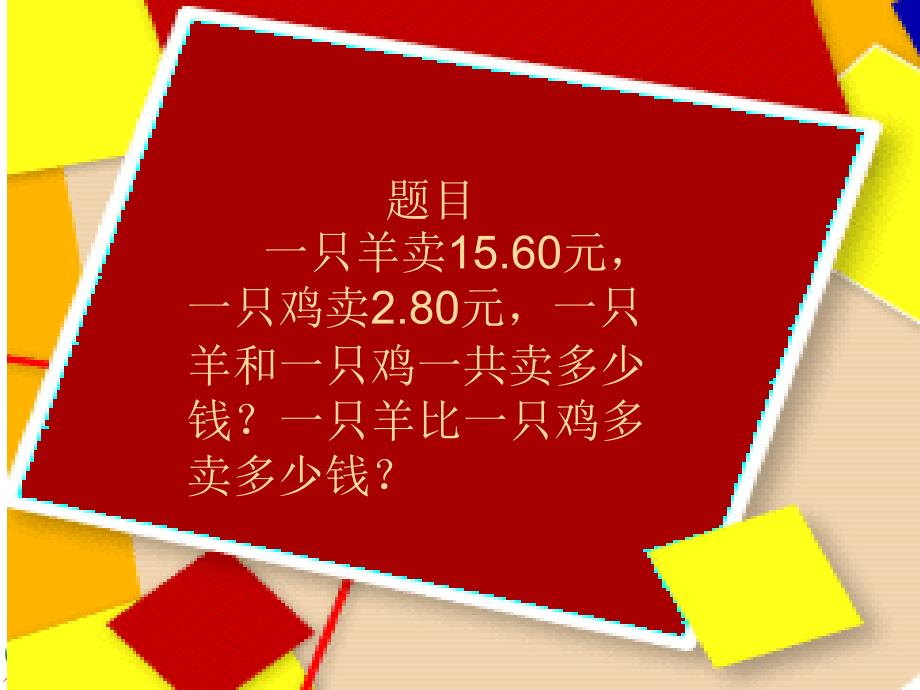 题目

一只羊卖15.60元，一只鸡卖2.80元，一只羊和一只鸡一共卖多少钱？一只羊比一只鸡多卖多少钱？